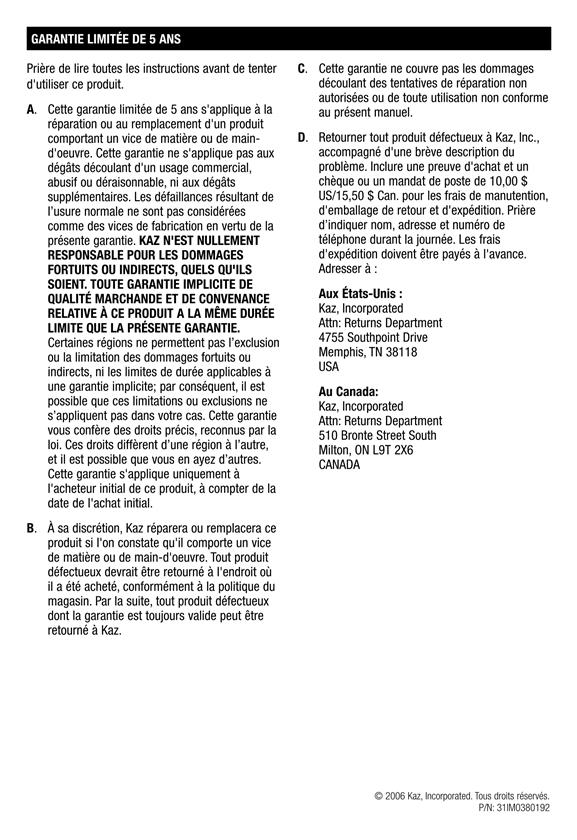 GARANTIE LIMITÉE DE 5 ANS

Prière de lire toutes les instructions avant de tenter d'utiliser ce produit.

A. Cette garantie limitée de 5 ans s'applique à la réparation ou au remplacement d'un produit comportant un vice de matière ou de main-d'oeuvre. Cette garantie ne s'applique pas aux dégâts découlant d'un usage commercial, abusif ou déraisonnable, ni aux dégâts supplémentaires. Les défaillances résultant de l'usure normale ne sont pas considérées comme des vices de fabrication en vertu de la présente garantie. KAZ N'EST NULLEMENT RESPONSABLE POUR LES DOMMAGES FORTUITS OU INDIRECTS, QUELS QU'ILS SOIENT. TOUTE GARANTIE IMPLICITE DE QUALITÉ MARCHANDE ET DE CONVENANCE RELATIVE À CE PRODUIT A LA MÊME DURÉE LIMITE QUE LA PRÉSENTE GARANTIE. Certaines régions ne permettent pas l'exclusion ou la limitation des dommages fortuits ou indirects, ni les limites de durée applicables à une garantie implicite; par conséquent, il est possible que ces limitations ou exclusions ne s'appliquent pas dans votre cas. Cette garantie vous confère des droits précis, reconnus par la loi. Ces droits diffèrent d'une région à l'autre, et il est possible que vous en ayez d'autres. Cette garantie s'applique uniquement à l'acheteur initial de ce produit, à compter de la date de l'achat initial.

B. À sa discrétion, Kaz réparera ou remplacera ce produit si l'on constate qu'il comporte un vice de matière ou de main-d'oeuvre. Tout produit défectueux devrait être retourné à l'endroit où il a été acheté, conformément à la politique du magasin. Par la suite, tout produit défectueux dont la garantie est toujours valide peut être retourné à Kaz.

C. Cette garantie ne couvre pas les dommages découlant des tentatives de réparation non autorisées ou de toute utilisation non conforme au présent manuel.

D. Retourner tout produit défectueux à Kaz, Inc., accompagné d'une brève description du problème. Inclure une preuve d'achat et un chèque ou un mandat de poste de 10,00 $ US/15,50 $ Can. pour les frais de manutention, d'emballage de retour et d'expédition. Prière d'indiquer nom, adresse et numéro de téléphone durant la journée. Les frais d'expédition doivent être payés à l'avance. Adresser à :

Aux États-Unis :
Kaz, Incorporated
Attn: Returns Department
4755 Southpoint Drive
Memphis, TN 38118
USA

Au Canada:
Kaz, Incorporated
Attn: Returns Department
510 Bronte Street South
Milton, ON L9T 2X6
CANADA

© 2006 Kaz, Incorporated. Tous droits réservés.
P/N: 31IM0380192